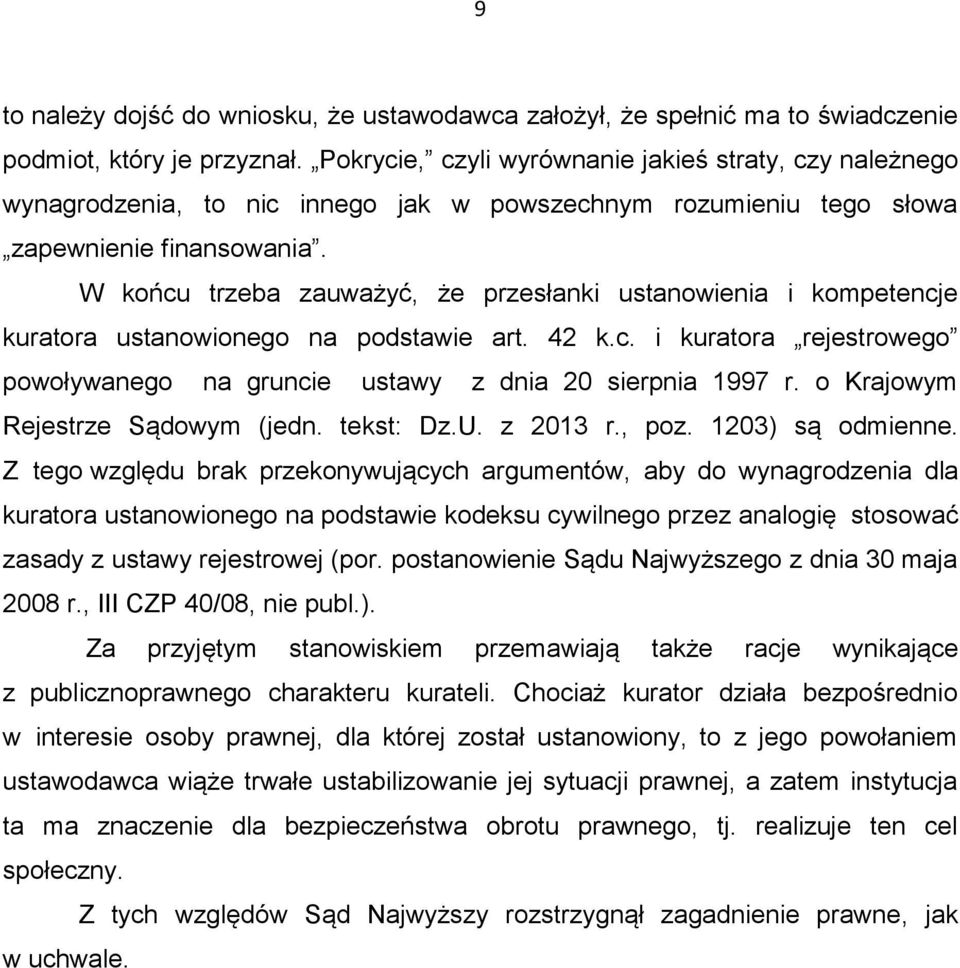 9

to należy dojść do wniosku, że ustawodawca założył, że spełnić ma to świadczenie podmiot, który je przyznał. „Pokrycie,” czyli wyrównanie jakieś straty, czy należnego wynagrodzenia, to nic innego jak w powszechnym rozumieniu tego słowa „zapewnienie finansowania”.

W końcu trzeba zauważyć, że przesłanki ustanowienia i kompetencje kuratora ustanowionego na podstawie art. 42 k.c. i kuratora „rejestrowego” powoływanego na gruncie ustawy z dnia 20 sierpnia 1997 r. o Krajowym Rejestrze Sądowym (jedn. tekst: Dz.U. z 2013 r., poz. 1203) są odmienne. Z tego względu brak przekonywujących argumentów, aby do wynagrodzenia dla kuratora ustanowionego na podstawie kodeksu cywilnego przez analogię stosować zasady z ustawy rejestrowej (por. postanowienie Sądu Najwyższego z dnia 30 maja 2008 r., III CZP 40/08, nie publ.).

Za przyjętym stanowiskiem przemawiają także racje wynikające z publicznoprawnego charakteru kurateli. Chociaż kurator działa bezpośrednio w interesie osoby prawnej, dla której został ustanowiony, to z jego powołaniem ustawodawca wiąże trwałe ustabilizowanie jej sytuacji prawnej, a zatem instytucja ta ma znaczenie dla bezpieczeństwa obrotu prawnego, tj. realizuje ten cel społeczny.

Z tych względów Sąd Najwyższy rozstrzygnął zagadnienie prawne, jak w uchwale.